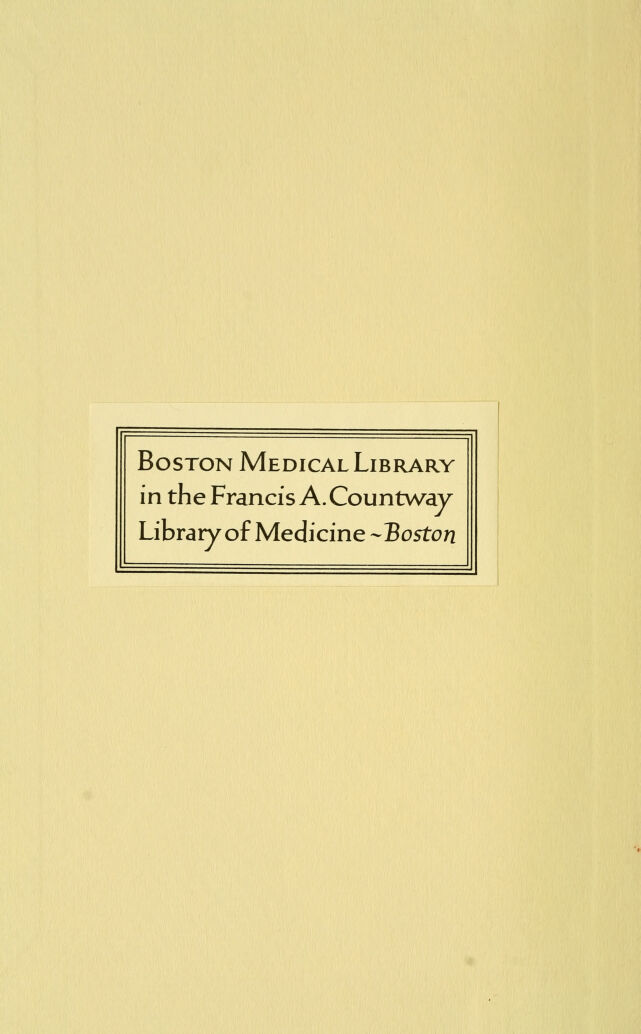 Boston Medical Library
in the Francis A. Countway
Library of Medicine ~ Boston